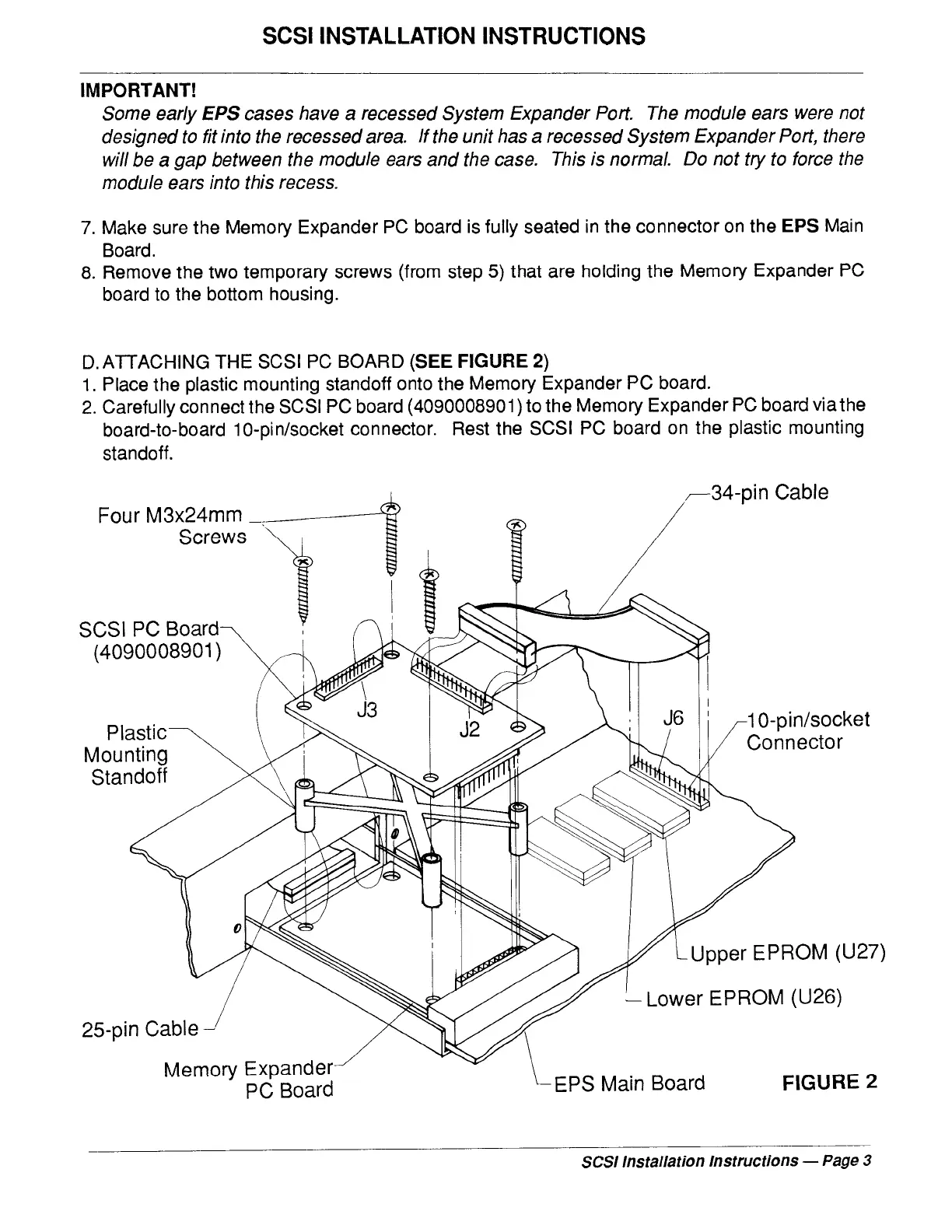 SCSI INSTALLATION INSTRUCTIONS

IMPORTANT!
Some early EPS cases have a recessed System Expander Port. The module ears were not designed to fit into the recessed area. If the unit has a recessed System Expander Port, there will be a gap between the module ears and the case. This is normal. Do not try to force the module ears into this recess.

7. Make sure the Memory Expander PC board is fully seated in the connector on the EPS Main Board.
8. Remove the two temporary screws (from step 5) that are holding the Memory Expander PC board to the bottom housing.

D. ATTACHING THE SCSI PC BOARD (SEE FIGURE 2)
1. Place the plastic mounting standoff onto the Memory Expander PC board.
2. Carefully connect the SCSI PC board (4090008901) to the Memory Expander PC board via the board-to-board 10-pin/socket connector. Rest the SCSI PC board on the plastic mounting standoff.

Four M3x24mm Screws
34-pin Cable
SCSI PC Board (4090008901)
J3
J2
J6
10-pin/socket Connector
Plastic Mounting Standoff
Upper EPROM (U27)
Lower EPROM (U26)
25-pin Cable
Memory Expander PC Board
EPS Main Board
FIGURE 2

SCSI Installation Instructions — Page 3